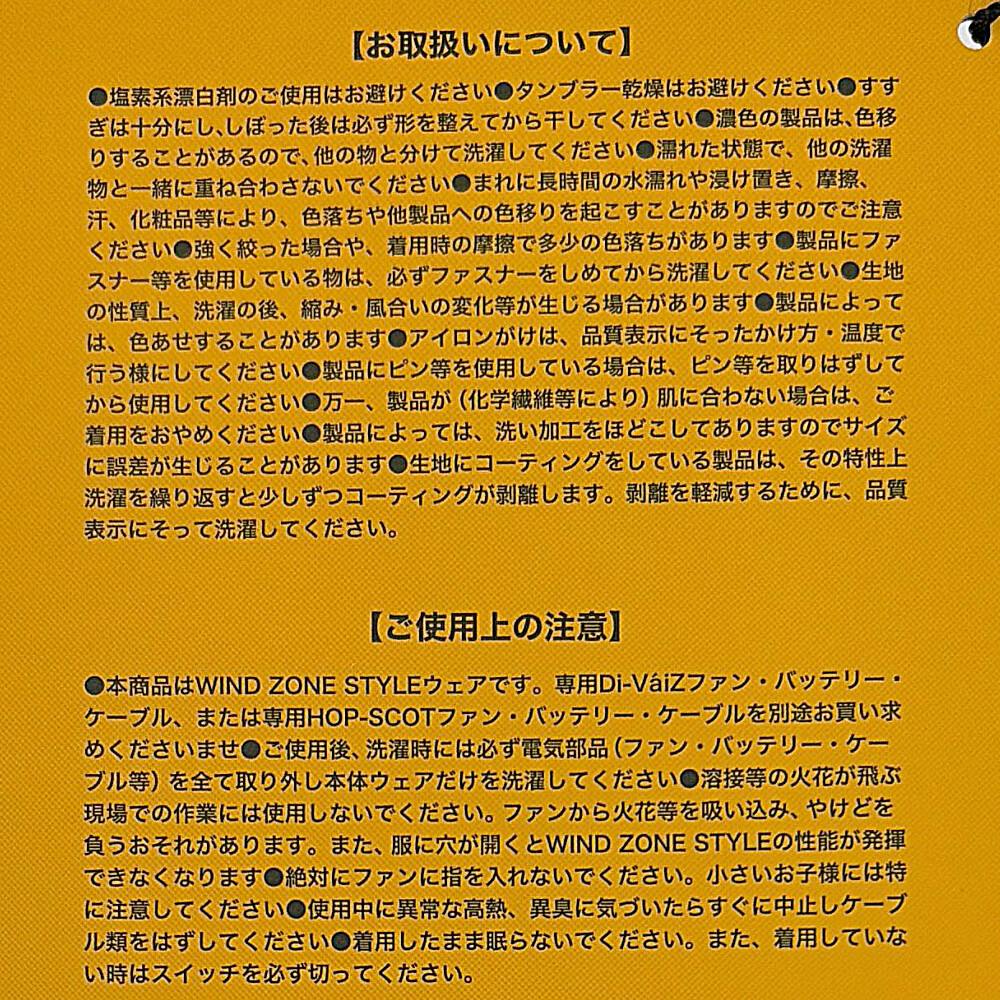 【お取扱いについて】

●塩素系漂白剤のご使用はお避けください●タンブラー乾燥はお避けください●すすぎは十分にし、しぼった後は必ず形を整えてから干してください●濃色の製品は、色移りすることがあるので、他の物と分けて洗濯してください●濡れた状態で、他の洗濯物と一緒に重ね合わさないでください●まれに長時間の水濡れや浸け置き、摩擦、汗、化粧品等により、色落ちや他製品への色移りを起こすことがありますのでご注意ください●強く絞った場合や、着用時の摩擦で多少の色落ちがあります●製品にファスナー等を使用している物は、必ずファスナーをしめてから洗濯してください●生地の性質上、洗濯の後、縮み・風合いの変化等が生じる場合があります●製品によっては、色あせすることがあります●アイロンがけは、品質表示にそったかけ方・温度で行う様にしてください●製品にピン等を使用している場合は、ピン等を取りはずしてから使用してください●万一、製品が（化学繊維等により）肌に合わない場合は、ご着用をおやめください●製品によっては、洗い加工をほどこしてありますのでサイズに誤差が生じることがあります●生地にコーティングをしている製品は、その特性上洗濯を繰り返すと少しずつコーティングが剥離します。剥離を軽減するために、品質表示にそって洗濯してください。

【ご使用上の注意】

●本商品はWIND ZONE STYLEウェアです。専用Di-VáiZファン・バッテリー・ケーブル、または専用HOP-SCOTファン・バッテリー・ケーブルを別途お買い求めくださいませ●ご使用後、洗濯時には必ず電気部品（ファン・バッテリー・ケーブル等）を全て取り外し本体ウェアだけを洗濯してください●溶接等の火花が飛ぶ現場での作業には使用しないでください。ファンから火花等を吸い込み、やけどを負うおそれがあります。また、服に穴が開くとWIND ZONE STYLEの性能が発揮できなくなります●絶対にファンに指を入れないでください。小さいお子様には特に注意してください●使用中に異常な高熱、異臭に気づいたらすぐに中止しケーブル類をはずしてください●着用したまま眠らないでください。また、着用していない時はスイッチを必ず切ってください。